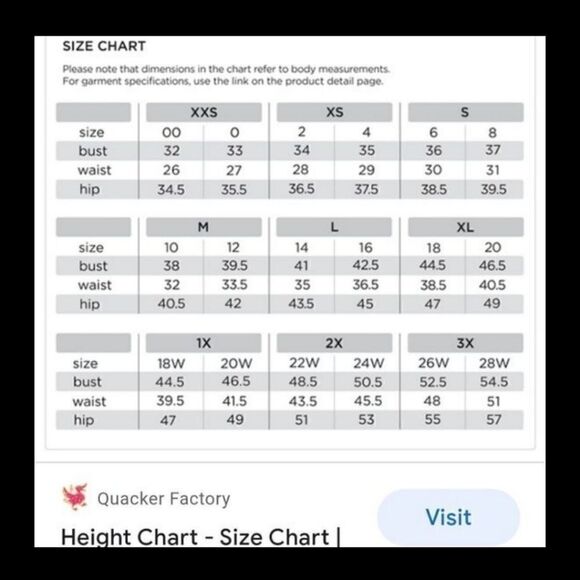 SIZE CHART

Please note that dimensions in the chart refer to body measurements. For garment specifications, use the link on the product detail page.

| | XXS | | XS | | S | |
|---|---|---|---|---|---|---|
| size | 00 | 0 | 2 | 4 | 6 | 8 |
| bust | 32 | 33 | 34 | 35 | 36 | 37 |
| waist | 26 | 27 | 28 | 29 | 30 | 31 |
| hip | 34.5 | 35.5 | 36.5 | 37.5 | 38.5 | 39.5 |

| | M | | L | | XL | |
|---|---|---|---|---|---|---|
| size | 10 | 12 | 14 | 16 | 18 | 20 |
| bust | 38 | 39.5 | 41 | 42.5 | 44.5 | 46.5 |
| waist | 32 | 33.5 | 35 | 36.5 | 38.5 | 40.5 |
| hip | 40.5 | 42 | 43.5 | 45 | 47 | 49 |

| | 1X | | 2X | | 3X | |
|---|---|---|---|---|---|---|
| size | 18W | 20W | 22W | 24W | 26W | 28W |
| bust | 44.5 | 46.5 | 48.5 | 50.5 | 52.5 | 54.5 |
| waist | 39.5 | 41.5 | 43.5 | 45.5 | 48 | 51 |
| hip | 47 | 49 | 51 | 53 | 55 | 57 |

Quacker Factory

Visit

Height Chart - Size Chart |